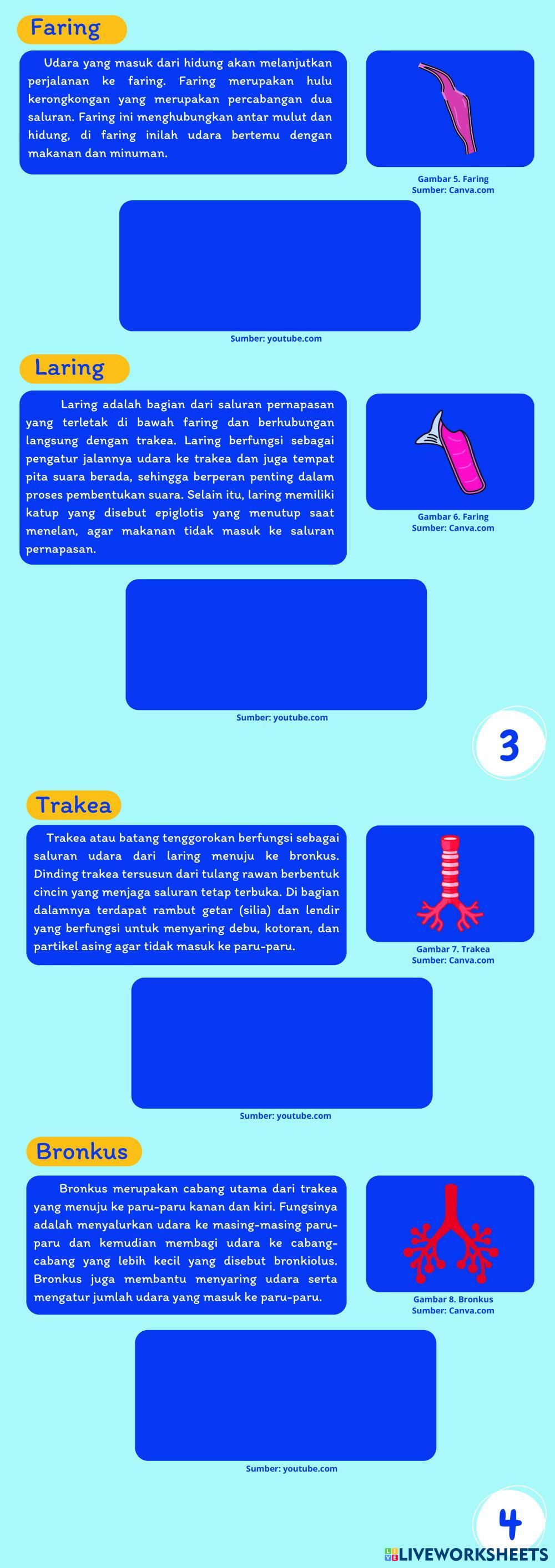 Faring

Udara yang masuk dari hidung akan melanjutkan perjalanan ke faring. Faring merupakan hulu kerongkongan yang merupakan percabangan dua saluran. Faring ini menghubungkan antar mulut dan hidung, di faring inilah udara bertemu dengan makanan dan minuman.

Gambar 5. Faring
Sumber: Canva.com

Sumber: youtube.com

Laring

Laring adalah bagian dari saluran pernapasan yang terletak di bawah faring dan berhubungan langsung dengan trakea. Laring berfungsi sebagai pengatur jalannya udara ke trakea dan juga tempat pita suara berada, sehingga berperan penting dalam proses pembentukan suara. Selain itu, laring memiliki katup yang disebut epiglotis yang menutup saat menelan, agar makanan tidak masuk ke saluran pernapasan.

Gambar 6. Faring
Sumber: Canva.com

Sumber: youtube.com

3

Trakea

Trakea atau batang tenggorokan berfungsi sebagai saluran udara dari laring menuju ke bronkus. Dinding trakea tersusun dari tulang rawan berbentuk cincin yang menjaga saluran tetap terbuka. Di bagian dalamnya terdapat rambut getar (silia) dan lendir yang berfungsi untuk menyaring debu, kotoran, dan partikel asing agar tidak masuk ke paru-paru.

Gambar 7. Trakea
Sumber: Canva.com

Sumber: youtube.com

Bronkus

Bronkus merupakan cabang utama dari trakea yang menuju ke paru-paru kanan dan kiri. Fungsinya adalah menyalurkan udara ke masing-masing paru-paru dan kemudian membagi udara ke cabang-cabang yang lebih kecil yang disebut bronkiolus. Bronkus juga membantu menyaring udara serta mengatur jumlah udara yang masuk ke paru-paru.

Gambar 8. Bronkus
Sumber: Canva.com

Sumber: youtube.com

4

LIVEWORKSHEETS